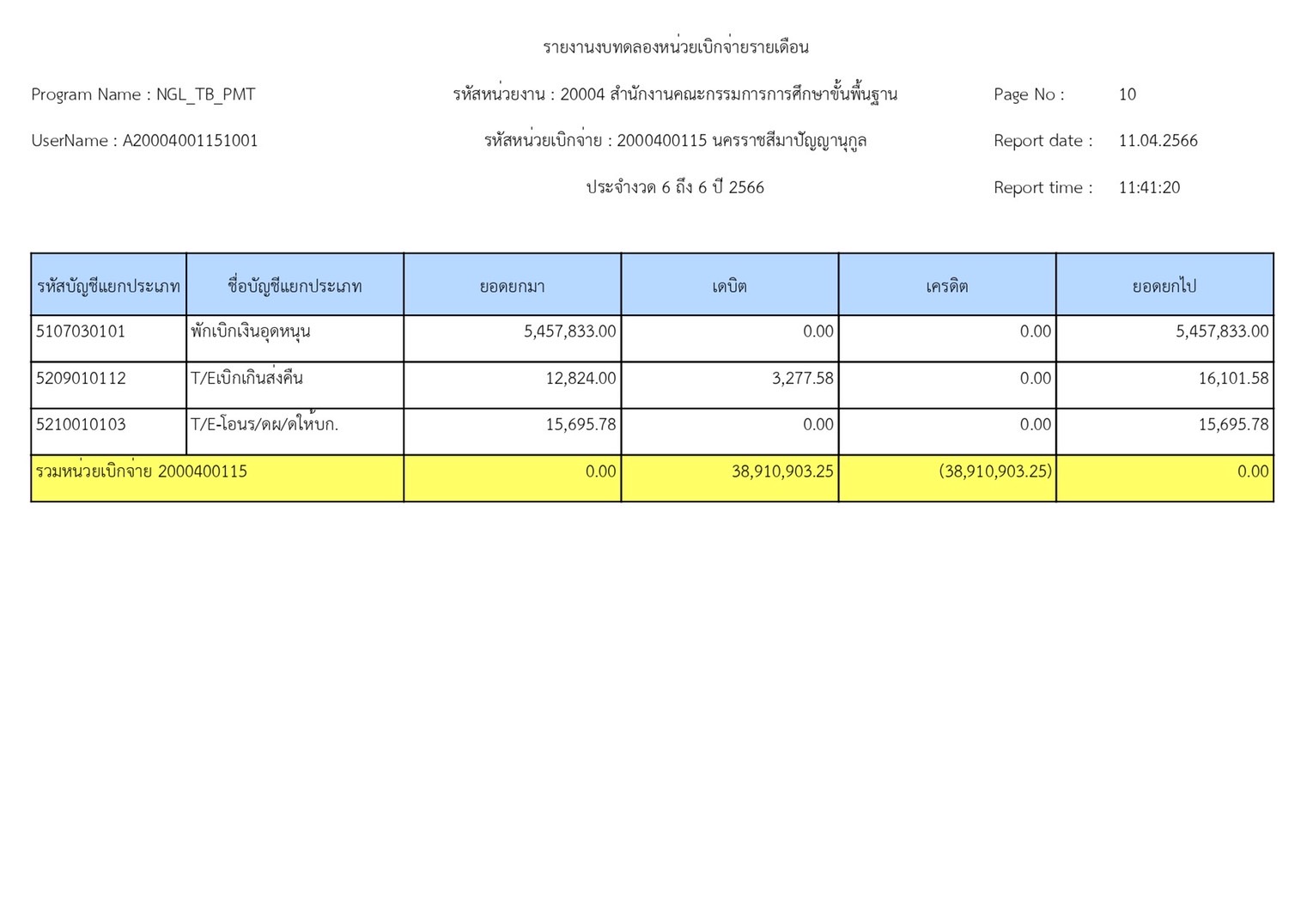 รายงานงบทดลองหน่วยเบิกจ่ายรายเดือน

Program Name : NGL_TB_PMT

รหัสหน่วยงาน : 20004 สำนักงานคณะกรรมการการศึกษาขั้นพื้นฐาน

Page No : 10

UserName : A20004001151001

รหัสหน่วยเบิกจ่าย : 2000400115 นครราชสีมาปัญญานุกูล

Report date : 11.04.2566

ประจำงวด 6 ถึง 6 ปี 2566

Report time : 11:41:20

| รหัสบัญชีแยกประเภท | ชื่อบัญชีแยกประเภท | ยอดยกมา | เดบิต | เครดิต | ยอดยกไป |
|---|---|---|---|---|---|
| 5107030101 | พักเบิกเงินอุดหนุน | 5,457,833.00 | 0.00 | 0.00 | 5,457,833.00 |
| 5209010112 | T/Eเบิกเกินส่งคืน | 12,824.00 | 3,277.58 | 0.00 | 16,101.58 |
| 5210010103 | T/E-โอนร/ดผ/ดให้บก. | 15,695.78 | 0.00 | 0.00 | 15,695.78 |
| รวมหน่วยเบิกจ่าย 2000400115 | | 0.00 | 38,910,903.25 | (38,910,903.25) | 0.00 |